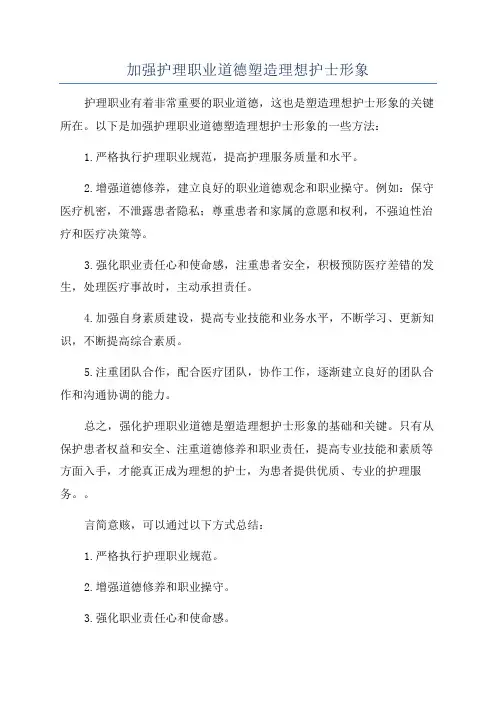 加强护理职业道德塑造理想护士形象

护理职业有着非常重要的职业道德，这也是塑造理想护士形象的关键所在。以下是加强护理职业道德塑造理想护士形象的一些方法：

1.严格执行护理职业规范，提高护理服务质量和水平。

2.增强道德修养，建立良好的职业道德观念和职业操守。例如：保守医疗机密，不泄露患者隐私；尊重患者和家属的意愿和权利，不强迫性治疗和医疗决策等。

3.强化职业责任心和使命感，注重患者安全，积极预防医疗差错的发生，处理医疗事故时，主动承担责任。

4.加强自身素质建设，提高专业技能和业务水平，不断学习、更新知识，不断提高综合素质。

5.注重团队合作，配合医疗团队，协作工作，逐渐建立良好的团队合作和沟通协调的能力。

总之，强化护理职业道德是塑造理想护士形象的基础和关键。只有从保护患者权益和安全、注重道德修养和职业责任，提高专业技能和素质等方面入手，才能真正成为理想的护士，为患者提供优质、专业的护理服务。。

言简意赅，可以通过以下方式总结：

1.严格执行护理职业规范。

2.增强道德修养和职业操守。

3.强化职业责任心和使命感。